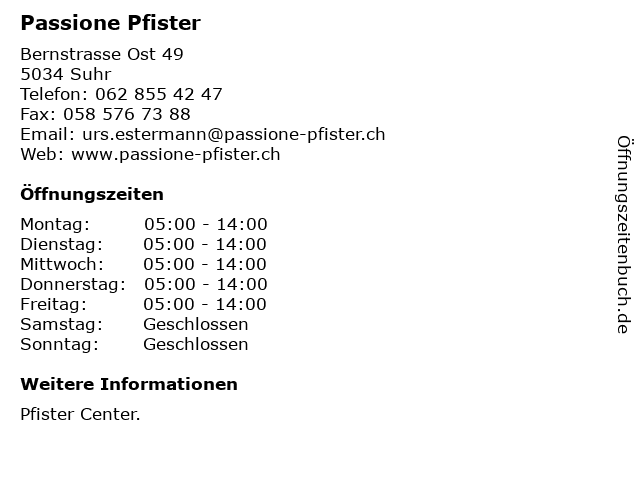 Passione Pfister

Bernstrasse Ost 49
5034 Suhr
Telefon: 062 855 42 47
Fax: 058 576 73 88
Email: urs.estermann@passione-pfister.ch
Web: www.passione-pfister.ch

Öffnungszeiten

Montag: 05:00 - 14:00
Dienstag: 05:00 - 14:00
Mittwoch: 05:00 - 14:00
Donnerstag: 05:00 - 14:00
Freitag: 05:00 - 14:00
Samstag: Geschlossen
Sonntag: Geschlossen

Weitere Informationen

Pfister Center.

Öffnungszeitenbuch.de